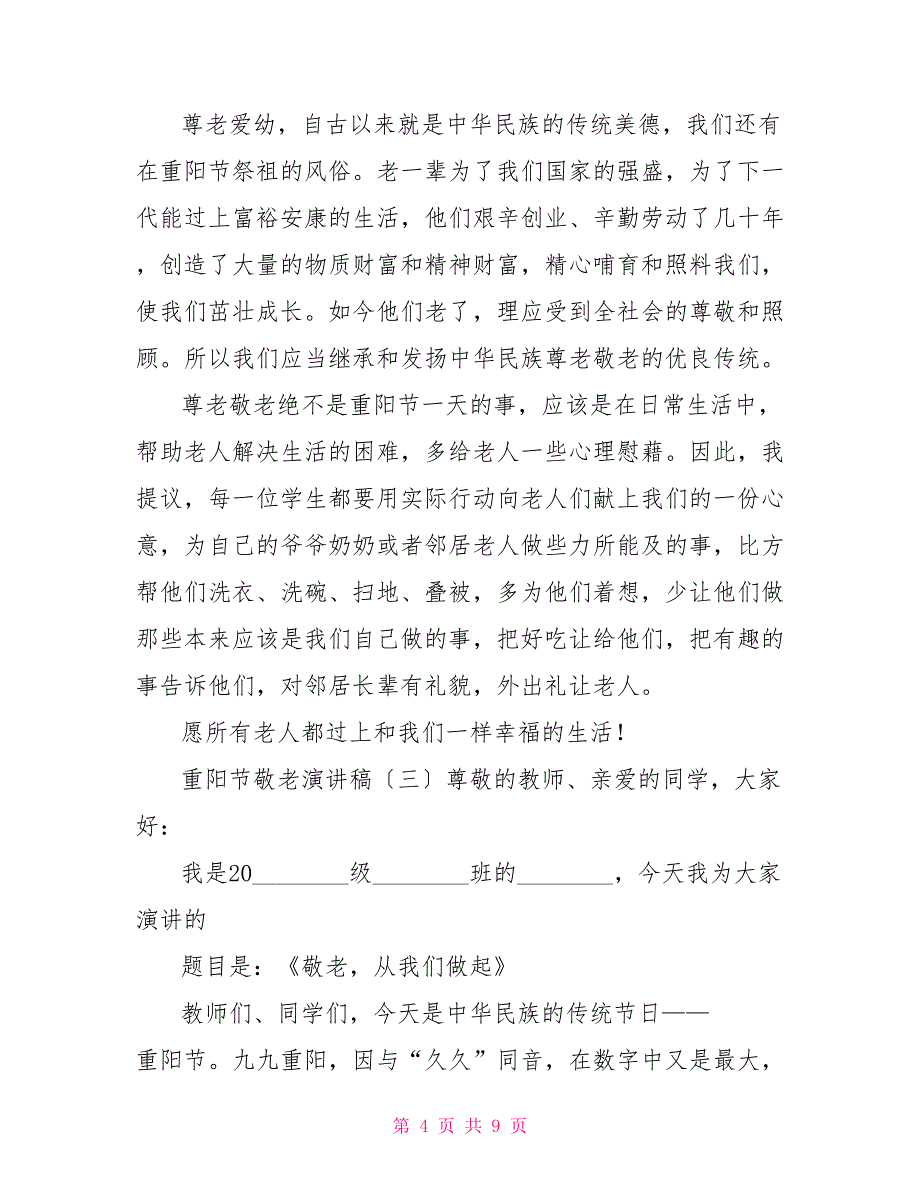 尊老爱幼，自古以来就是中华民族的传统美德，我们还有在重阳节祭祖的风俗。老一辈为了我们国家的强盛，为了下一代能过上富裕安康的生活，他们艰辛创业、辛勤劳动了几十年，创造了大量的物质财富和精神财富，精心哺育和照料我们，使我们茁壮成长。如今他们老了，理应受到全社会的尊敬和照顾。所以我们应当继承和发扬中华民族尊老敬老的优良传统。

尊老敬老绝不是重阳节一天的事，应该是在日常生活中，帮助老人解决生活的困难，多给老人一些心理慰藉。因此，我提议，每一位学生都要用实际行动向老人们献上我们的一份心意，为自己的爷爷奶奶或者邻居老人做些力所能及的事，比方帮他们洗衣、洗碗、扫地、叠被，多为他们着想，少让他们做那些本来应该是我们自己做的事，把好吃让给他们，把有趣的事告诉他们，对邻居长辈有礼貌，外出礼让老人。

愿所有老人都过上和我们一样幸福的生活！

重阳节敬老演讲稿〔三〕尊敬的教师、亲爱的同学，大家好：

我是20________级________班的________，今天我为大家演讲的

题目是：《敬老，从我们做起》

教师们、同学们，今天是中华民族的传统节日——重阳节。九九重阳，因与“久久”同音，在数字中又是最大，

第 4 页 共 9 页